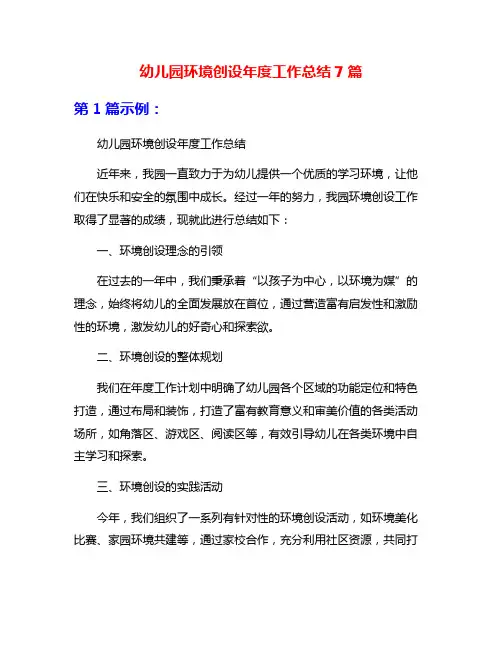 幼儿园环境创设年度工作总结 7 篇

第 1 篇示例：

幼儿园环境创设年度工作总结

近年来，我园一直致力于为幼儿提供一个优质的学习环境，让他们在快乐和安全的氛围中成长。经过一年的努力，我园环境创设工作取得了显著的成绩，现就此进行总结如下：

一、环境创设理念的引领

在过去的一年中，我们秉承着“以孩子为中心，以环境为媒”的理念，始终将幼儿的全面发展放在首位，通过营造富有启发性和激励性的环境，激发幼儿的好奇心和探索欲。

二、环境创设的整体规划

我们在年度工作计划中明确了幼儿园各个区域的功能定位和特色打造，通过布局和装饰，打造了富有教育意义和审美价值的各类活动场所，如角落区、游戏区、阅读区等，有效引导幼儿在各类环境中自主学习和探索。

三、环境创设的实践活动

今年，我们组织了一系列有针对性的环境创设活动，如环境美化比赛、家园环境共建等，通过家校合作，充分利用社区资源，共同打